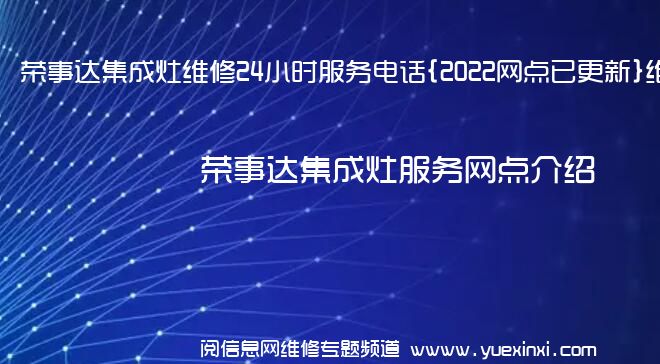 荣事达集成灶维修24小时服务电话{2022网点已更新}维

荣事达集成灶服务网点介绍

阅信息网维修专题频道 www.yuexinxi.com